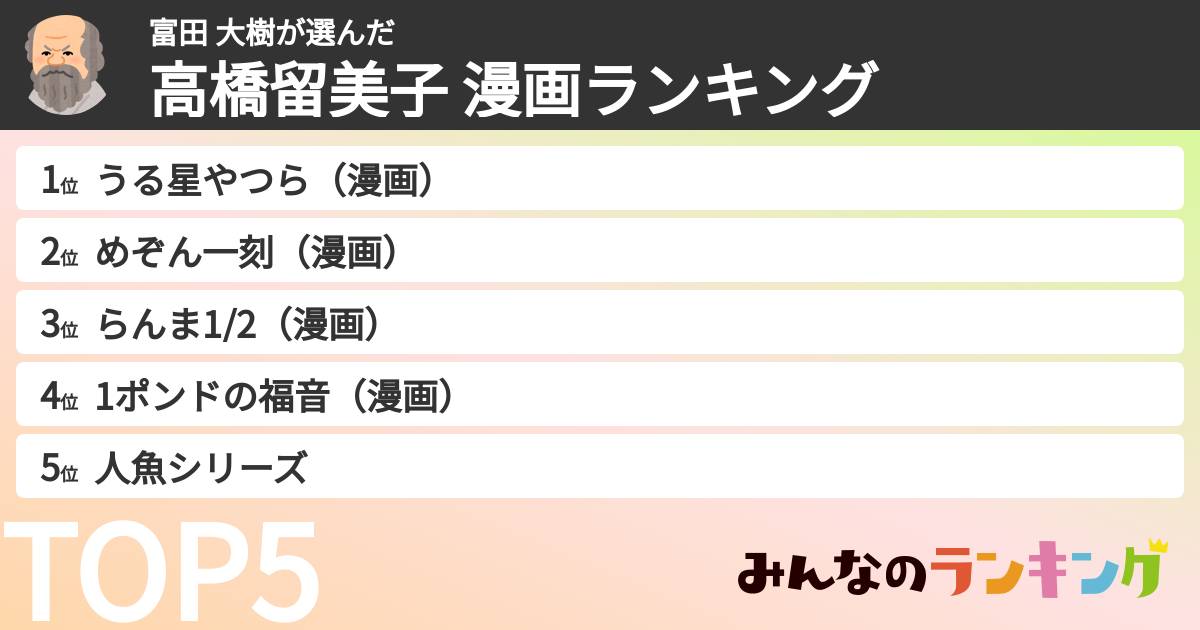 富田 大樹が選んだ
高橋留美子 漫画ランキング

1位 うる星やつら（漫画）

2位 めぞん一刻（漫画）

3位 らんま1/2（漫画）

4位 1ポンドの福音（漫画）

5位 人魚シリーズ

TOP5

みんなのランキング